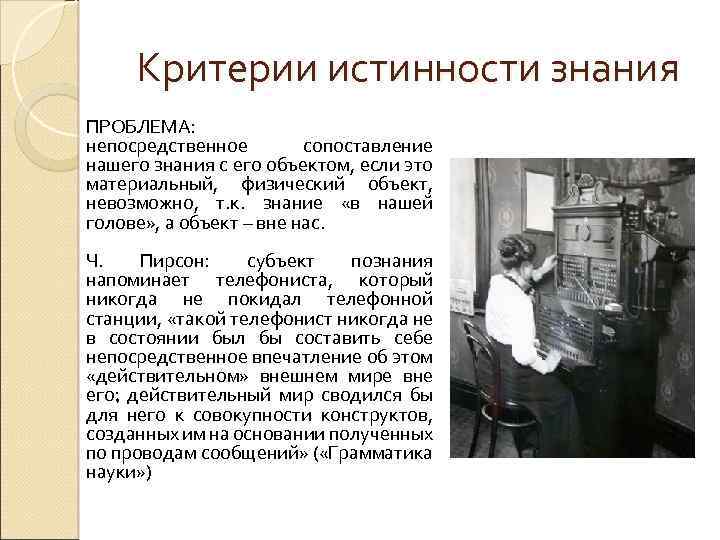 Критерии истинности знания

ПРОБЛЕМА:
непосредственное сопоставление нашего знания с его объектом, если это материальный, физический объект, невозможно, т.к. знание «в нашей голове», а объект – вне нас.

Ч. Пирсон: субъект познания напоминает телефониста, который никогда не покидал телефонной станции, «такой телефонист никогда не в состоянии был бы составить себе непосредственное впечатление об этом «действительном» внешнем мире вне его; действительный мир сводился бы для него к совокупности конструктов, созданных им на основании полученных по проводам сообщений» («Грамматика науки»)